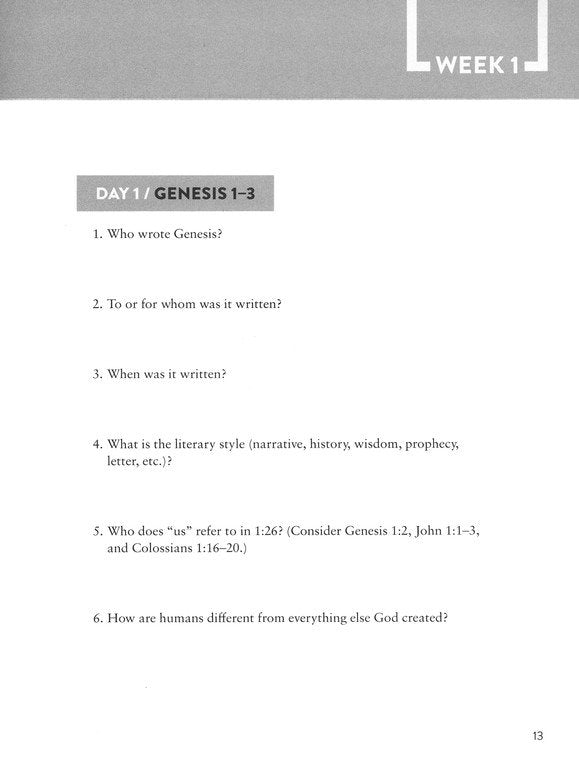 WEEK 1

DAY 1 / GENESIS 1–3

1. Who wrote Genesis?

2. To or for whom was it written?

3. When was it written?

4. What is the literary style (narrative, history, wisdom, prophecy, letter, etc.)?

5. Who does "us" refer to in 1:26? (Consider Genesis 1:2, John 1:1–3, and Colossians 1:16–20.)

6. How are humans different from everything else God created?

13